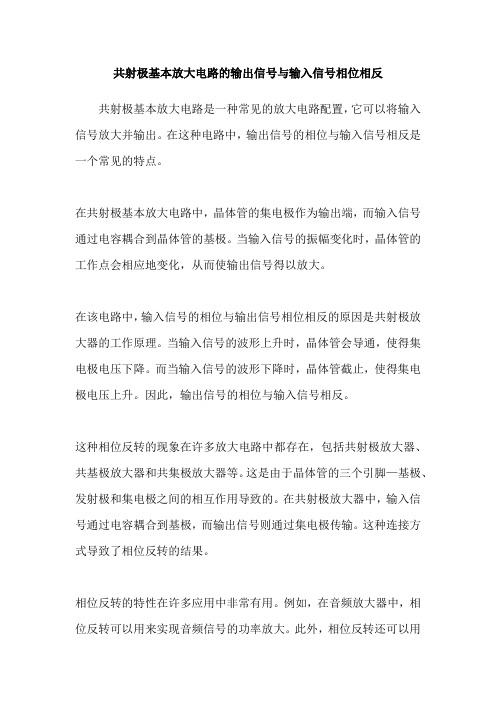 共射极基本放大电路的输出信号与输入信号相位相反

共射极基本放大电路是一种常见的放大电路配置，它可以将输入信号放大并输出。在这种电路中，输出信号的相位与输入信号相反是一个常见的特点。

在共射极基本放大电路中，晶体管的集电极作为输出端，而输入信号通过电容耦合到晶体管的基极。当输入信号的振幅变化时，晶体管的工作点会相应地变化，从而使输出信号得以放大。

在该电路中，输入信号的相位与输出信号相位相反的原因是共射极放大器的工作原理。当输入信号的波形上升时，晶体管会导通，使得集电极电压下降。而当输入信号的波形下降时，晶体管截止，使得集电极电压上升。因此，输出信号的相位与输入信号相反。

这种相位反转的现象在许多放大电路中都存在，包括共射极放大器、共基极放大器和共集极放大器等。这是由于晶体管的三个引脚—基极、发射极和集电极之间的相互作用导致的。在共射极放大器中，输入信号通过电容耦合到基极，而输出信号则通过集电极传输。这种连接方式导致了相位反转的结果。

相位反转的特性在许多应用中非常有用。例如，在音频放大器中，相位反转可以用来实现音频信号的功率放大。此外，相位反转还可以用